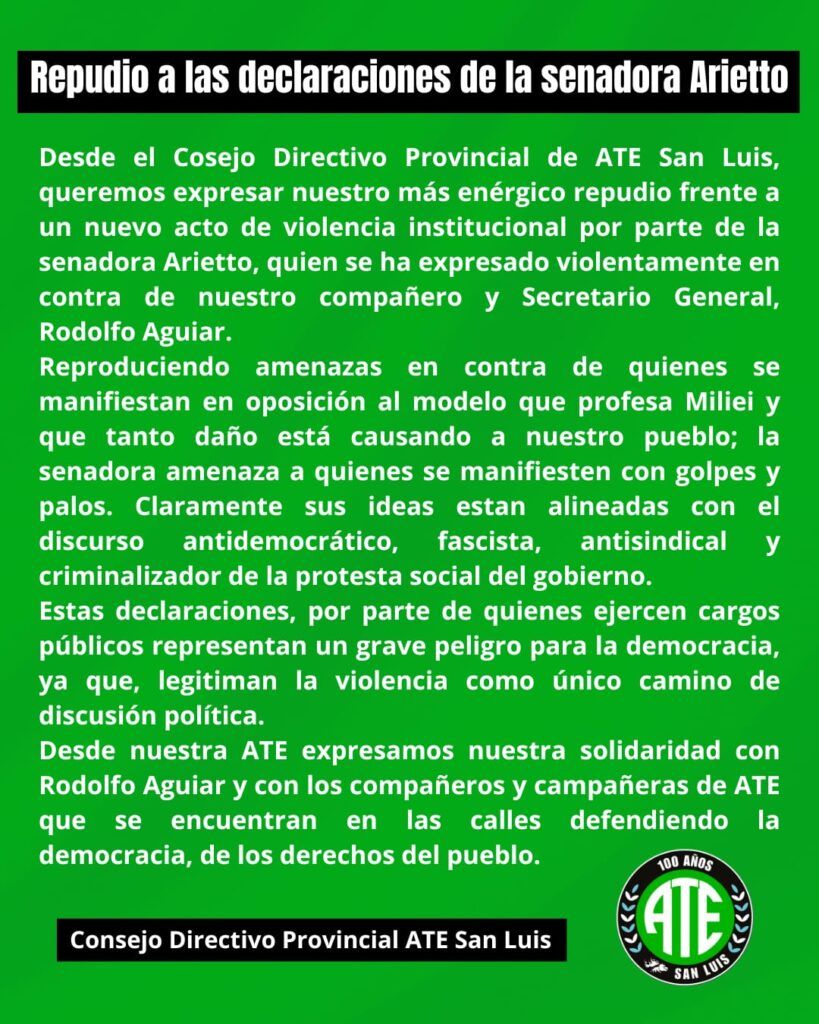 Repudio a las declaraciones de la senadora Arietto

Desde el Cosejo Directivo Provincial de ATE San Luis, queremos expresar nuestro más enérgico repudio frente a un nuevo acto de violencia institucional por parte de la senadora Arietto, quien se ha expresado violentamente en contra de nuestro compañero y Secretario General, Rodolfo Aguiar.
Reproduciendo amenazas en contra de quienes se manifiestan en oposición al modelo que profesa Miliei y que tanto daño está causando a nuestro pueblo; la senadora amenaza a quienes se manifiesten con golpes y palos. Claramente sus ideas estan alineadas con el discurso antidemocrático, fascista, antisindical y criminalizador de la protesta social del gobierno.
Estas declaraciones, por parte de quienes ejercen cargos públicos representan un grave peligro para la democracia, ya que, legitiman la violencia como único camino de discusión política.
Desde nuestra ATE expresamos nuestra solidaridad con Rodolfo Aguiar y con los compañeros y campañeras de ATE que se encuentran en las calles defendiendo la democracia, de los derechos del pueblo.

Consejo Directivo Provincial ATE San Luis

100 AÑOS
ATE
SAN LUIS